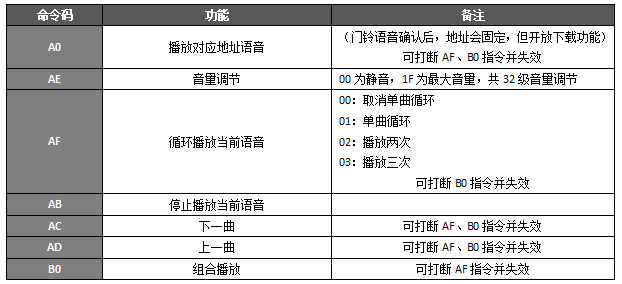 | 命令码 | 功能 | 备注 |
|---|---|---|
| A0 | 播放对应地址语音 | （门铃语音确认后，地址会固定，但开放下载功能） 可打断 AF、B0 指令并失效 |
| AE | 音量调节 | 00 为静音，1F 为最大音量，共 32 级音量调节 |
| AF | 循环播放当前语音 | 00：取消单曲循环 01：单曲循环 02：播放两次 03：播放三次 可打断 B0 指令并失效 |
| AB | 停止播放当前语音 | |
| AC | 下一曲 | 可打断 AF、B0 指令并失效 |
| AD | 上一曲 | 可打断 AF、B0 指令并失效 |
| B0 | 组合播放 | 可打断 AF 指令并失效 |